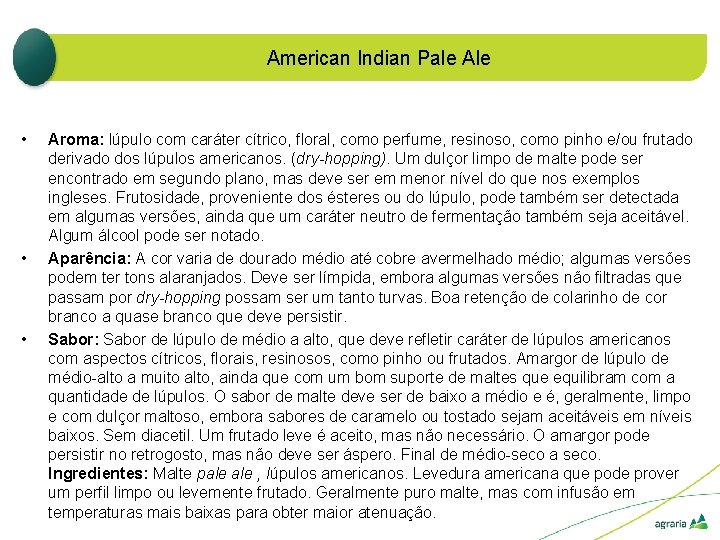 American Indian Pale Ale

• Aroma: lúpulo com caráter cítrico, floral, como perfume, resinoso, como pinho e/ou frutado derivado dos lúpulos americanos. (dry-hopping). Um dulçor limpo de malte pode ser encontrado em segundo plano, mas deve ser em menor nível do que nos exemplos ingleses. Frutosidade, proveniente dos ésteres ou do lúpulo, pode também ser detectada em algumas versões, ainda que um caráter neutro de fermentação também seja aceitável. Algum álcool pode ser notado.

• Aparência: A cor varia de dourado médio até cobre avermelhado médio; algumas versões podem ter tons alaranjados. Deve ser límpida, embora algumas versões não filtradas que passam por dry-hopping possam ser um tanto turvas. Boa retenção de colarinho de cor branco a quase branco que deve persistir.

• Sabor: Sabor de lúpulo de médio a alto, que deve refletir caráter de lúpulos americanos com aspectos cítricos, florais, resinosos, como pinho ou frutados. Amargor de lúpulo de médio-alto a muito alto, ainda que com um bom suporte de maltes que equilibram com a quantidade de lúpulos. O sabor de malte deve ser de baixo a médio e é, geralmente, limpo e com dulçor maltoso, embora sabores de caramelo ou tostado sejam aceitáveis em níveis baixos. Sem diacetil. Um frutado leve é aceito, mas não necessário. O amargor pode persistir no retrogosto, mas não deve ser áspero. Final de médio-seco a seco. Ingredientes: Malte pale ale , lúpulos americanos. Levedura americana que pode prover um perfil limpo ou levemente frutado. Geralmente puro malte, mas com infusão em temperaturas mais baixas para obter maior atenuação.

agraria